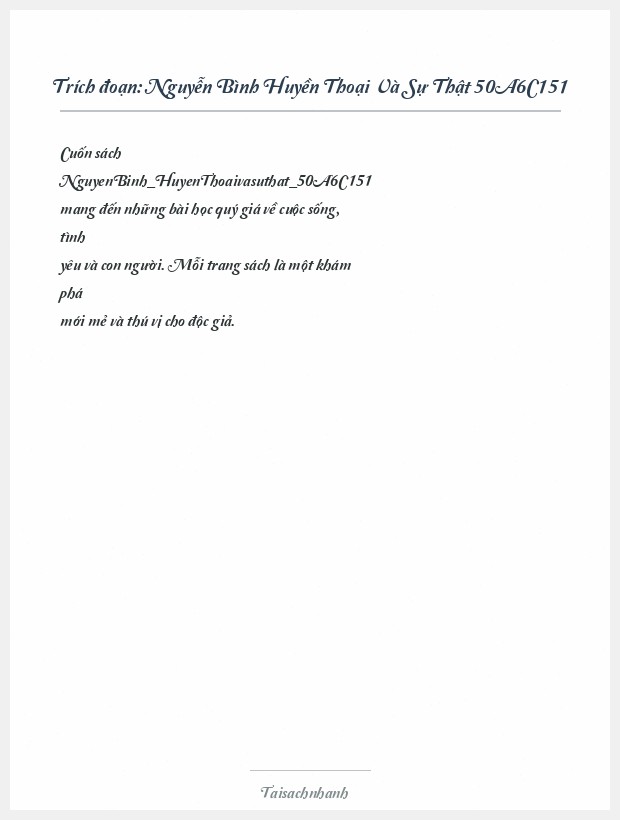 Trích đoạn: Nguyễn Bình Huyền Thoại Và Sự Thật 50A6C151

Cuốn sách NguyenBinh_HuyenThoaivasuthat_50A6C151 mang đến những bài học quý giá về cuộc sống, tình yêu và con người. Mỗi trang sách là một khám phá mới mẻ và thú vị cho độc giả.

Taisachnhanh